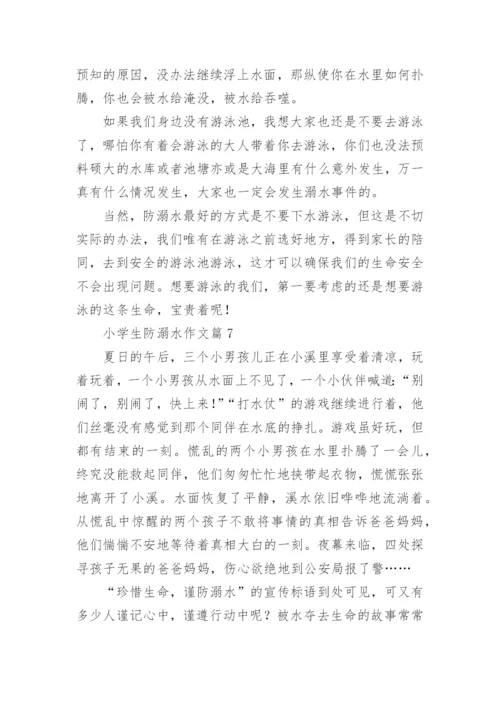 预知的原因，没办法继续浮上水面，那纵使你在水里如何扑腾，你也会被水给淹没，被水给吞噬。

如果我们身边没有游泳池，我想大家也还是不要去游泳了，哪怕你有着会游泳的大人带着你去游泳，你们也没法预料硕大的水库或者池塘亦或是大海里有什么意外发生，万一真有什么情况发生，大家也一定会发生溺水事件的。

当然，防溺水最好的方式是不要下水游泳，但这是不切实际的办法，我们唯有在游泳之前选好地方，得到家长的陪同，去到安全的游泳池游泳，这才可以确保我们的生命安全不会出现问题。想要游泳的我们，第一要考虑的还是想要游泳的这条生命，宝贵着呢！

小学生防溺水作文篇7

夏日的午后，三个小男孩儿正在小溪里享受着清凉，玩着玩着，一个小男孩从水面上不见了，一个小伙伴喊道：“别闹了，别闹了，快上来！”“打水仗”的游戏继续进行着，他们丝毫没有感觉到那个同伴在水底的挣扎。游戏虽好玩，但都有结束的一刻。慌乱的两个小男孩在水里扑腾了一会儿，终究没能救起同伴，他们匆匆忙忙地挟带起衣物，慌慌张张地离开了小溪。水面恢复了平静，溪水依旧哗哗地流淌着。从慌乱中惊醒的两个孩子不敢将事情的真相告诉爸爸妈妈，他们惴惴不安地等待着真相大白的一刻。夜幕来临，四处探寻孩子无果的爸爸妈妈，伤心欲绝地到公安局报了警……

“珍惜生命，谨防溺水”的宣传标语到处可见，可又有多少人谨记心中，谨遵行动中呢？被水夺去生命的故事常常